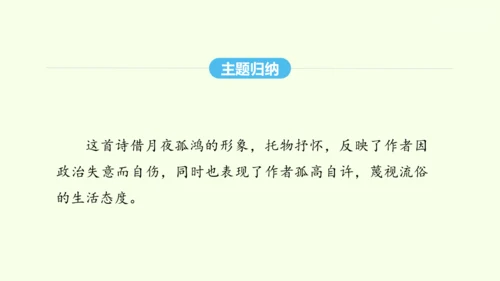 主题归纳

这首诗借月夜孤鸿的形象，托物抒怀，反映了作者因政治失意而自伤，同时也表现了作者孤高自许，蔑视流俗的生活态度。